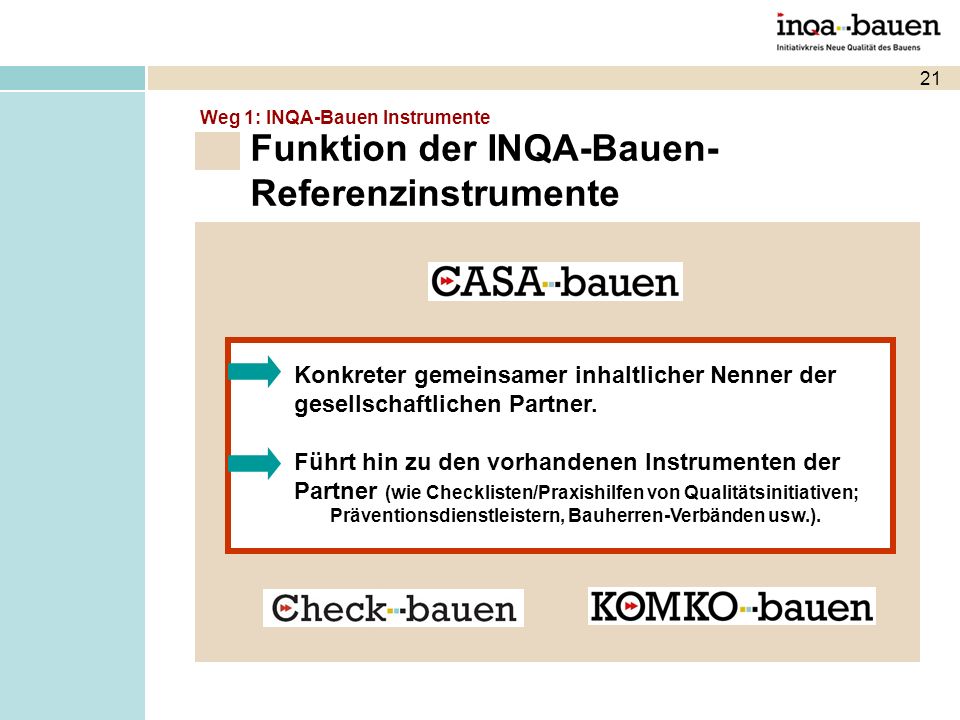 inqa-bauen
Initiativkreis Neue Qualität des Bauens

21

Weg 1: INQA-Bauen Instrumente

Funktion der INQA-Bauen-Referenzinstrumente

CASA-bauen

Konkreter gemeinsamer inhaltlicher Nenner der gesellschaftlichen Partner.

Führt hin zu den vorhandenen Instrumenten der Partner (wie Checklisten/Praxishilfen von Qualitätsinitiativen; Präventionsdienstleistern, Bauherren-Verbänden usw.).

Check-bauen

KOMKO-bauen